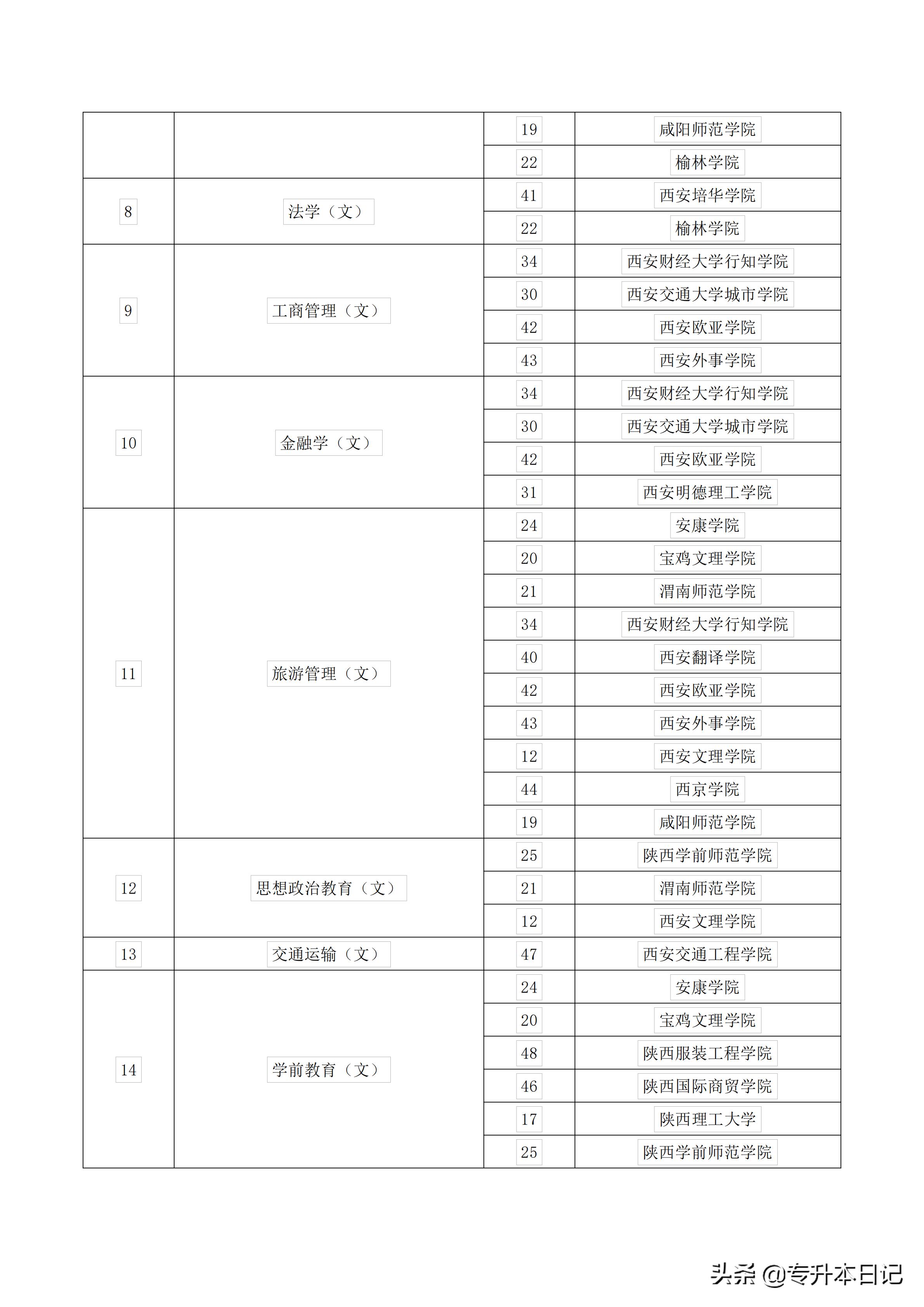 |  |  |  |  |
|---|---|---|---|
|  |  | 19 | 咸阳师范学院 |
|  |  | 22 | 榆林学院 |
| 8 | 法学（文） | 41 | 西安培华学院 |
|  |  | 22 | 榆林学院 |
| 9 | 工商管理（文） | 34 | 西安财经大学行知学院 |
|  |  | 30 | 西安交通大学城市学院 |
|  |  | 42 | 西安欧亚学院 |
|  |  | 43 | 西安外事学院 |
| 10 | 金融学（文） | 34 | 西安财经大学行知学院 |
|  |  | 30 | 西安交通大学城市学院 |
|  |  | 42 | 西安欧亚学院 |
|  |  | 31 | 西安明德理工学院 |
| 11 | 旅游管理（文） | 24 | 安康学院 |
|  |  | 20 | 宝鸡文理学院 |
|  |  | 21 | 渭南师范学院 |
|  |  | 34 | 西安财经大学行知学院 |
|  |  | 40 | 西安翻译学院 |
|  |  | 42 | 西安欧亚学院 |
|  |  | 43 | 西安外事学院 |
|  |  | 12 | 西安文理学院 |
|  |  | 44 | 西京学院 |
|  |  | 19 | 咸阳师范学院 |
| 12 | 思想政治教育（文） | 25 | 陕西学前师范学院 |
|  |  | 21 | 渭南师范学院 |
|  |  | 12 | 西安文理学院 |
| 13 | 交通运输（文） | 47 | 西安交通工程学院 |
| 14 | 学前教育（文） | 24 | 安康学院 |
|  |  | 20 | 宝鸡文理学院 |
|  |  | 48 | 陕西服装工程学院 |
|  |  | 46 | 陕西国际商贸学院 |
|  |  | 17 | 陕西理工大学 |
|  |  | 25 | 陕西学前师范学院 |

头条 @专升本日记